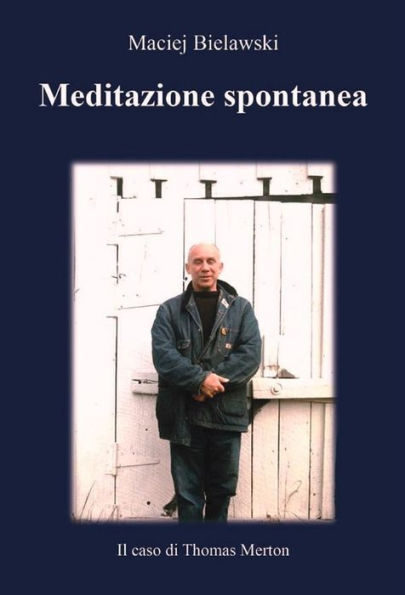 Maciej Bielawski

Meditazione spontanea

Il caso di Thomas Merton